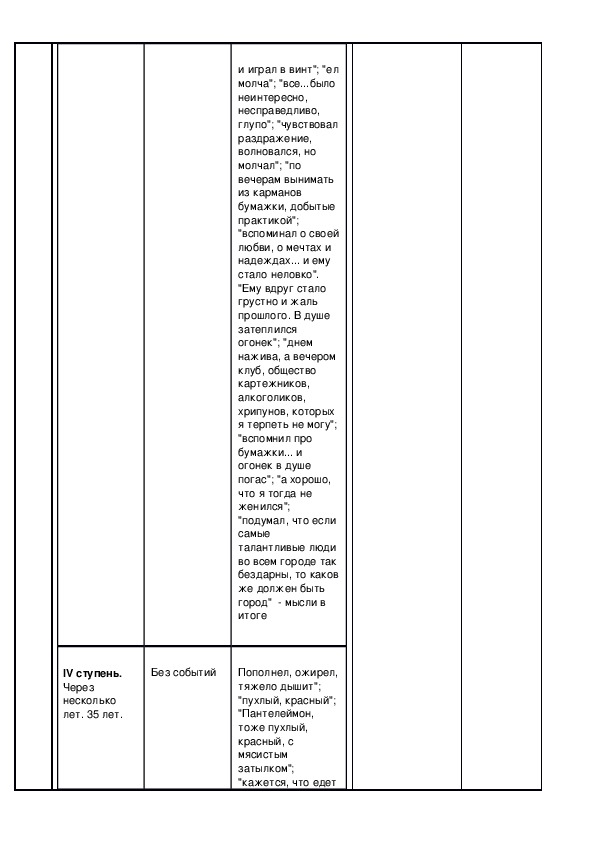 | | | | | | |
|---|---|---|---|---|---|
| | | | и играл в винт"; "ел молча"; "все...было неинтересно, несправедливо, глупо"; "чувствовал раздражение, волновался, но молчал"; "по вечерам вынимать из карманов бумажки, добытые практикой"; "вспоминал о своей любви, о мечтах и надеждах... и ему стало неловко". "Ему вдруг стало грустно и жаль прошлого. В душе затеплился огонек"; "днем нажива, а вечером клуб, общество картежников, алкоголиков, хрипунов, которых я терпеть не могу"; "вспомнил про бумажки... и огонек в душе погас"; "а хорошо, что я тогда не женился"; "подумал, что если самые талантливые люди во всем городе так бездарны, то каков же должен быть город" - мысли в итоге | | |
| | **IV ступень.** Через несколько лет. 35 лет. | Без событий | Пополнел, ожирел, тяжело дышит"; "пухлый, красный"; "Пантелеймон, тоже пухлый, красный, с мясистым затылком"; "кажется, что едет | | |